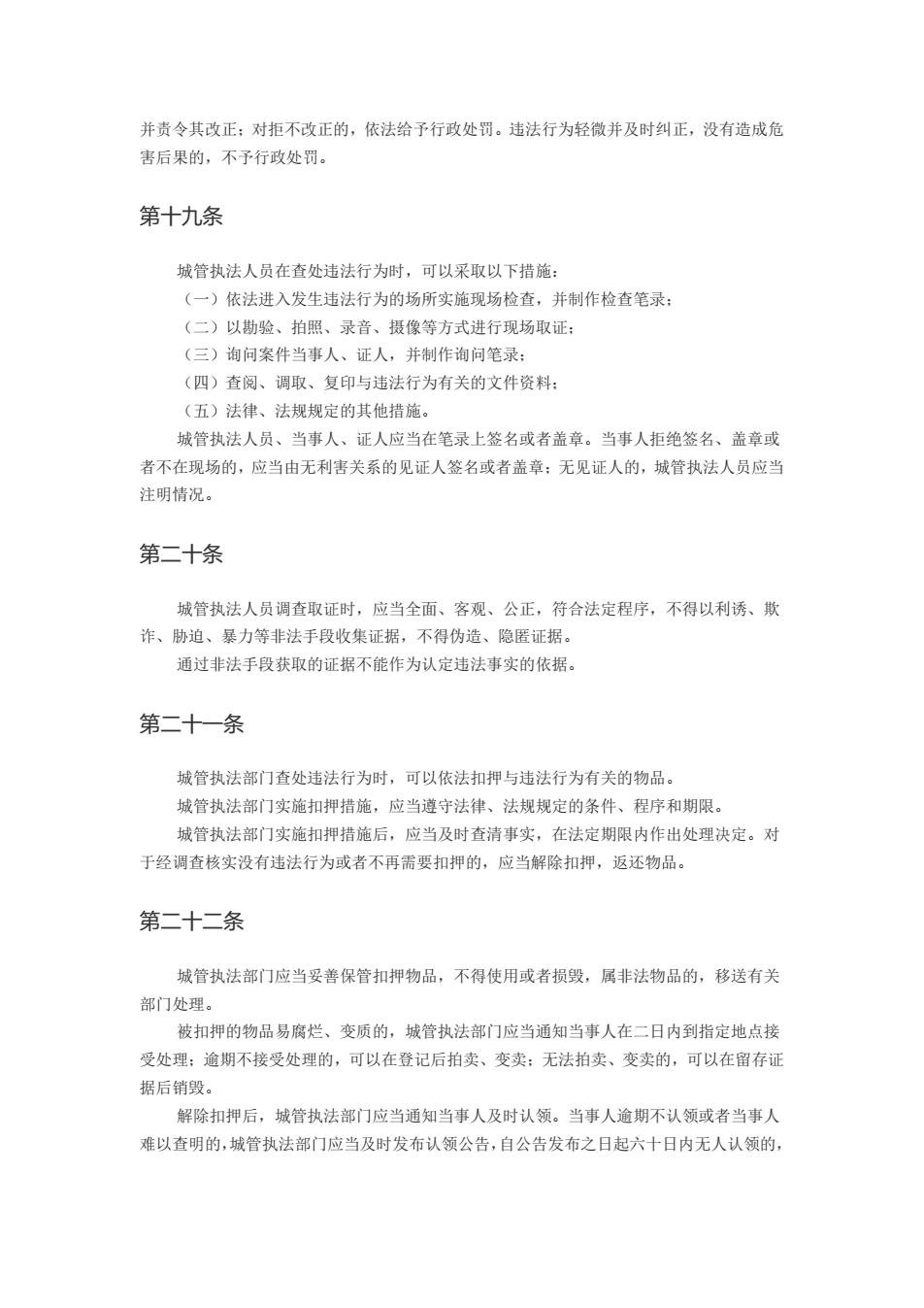 并责令其改正；对拒不改正的，依法给予行政处罚。违法行为轻微并及时纠正，没有造成危害后果的，不予行政处罚。

第十九条

城管执法人员在查处违法行为时，可以采取以下措施：
（一）依法进入发生违法行为的场所实施现场检查，并制作检查笔录；
（二）以勘验、拍照、录音、摄像等方式进行现场取证；
（三）询问案件当事人、证人，并制作询问笔录；
（四）查阅、调取、复印与违法行为有关的文件资料；
（五）法律、法规规定的其他措施。
城管执法人员、当事人、证人应当在笔录上签名或者盖章。当事人拒绝签名、盖章或者不在现场的，应当由无利害关系的见证人签名或者盖章；无见证人的，城管执法人员应当注明情况。

第二十条

城管执法人员调查取证时，应当全面、客观、公正，符合法定程序，不得以利诱、欺诈、胁迫、暴力等非法手段收集证据，不得伪造、隐匿证据。
通过非法手段获取的证据不能作为认定违法事实的依据。

第二十一条

城管执法部门查处违法行为时，可以依法扣押与违法行为有关的物品。
城管执法部门实施扣押措施，应当遵守法律、法规规定的条件、程序和期限。
城管执法部门实施扣押措施后，应当及时查清事实，在法定期限内作出处理决定。对于经调查核实没有违法行为或者不再需要扣押的，应当解除扣押，返还物品。

第二十二条

城管执法部门应当妥善保管扣押物品，不得使用或者损毁，属非法物品的，移送有关部门处理。
被扣押的物品易腐烂、变质的，城管执法部门应当通知当事人在二日内到指定地点接受处理；逾期不接受处理的，可以在登记后拍卖、变卖；无法拍卖、变卖的，可以在留存证据后销毁。
解除扣押后，城管执法部门应当通知当事人及时认领。当事人逾期不认领或者当事人难以查明的，城管执法部门应当及时发布认领公告，自公告发布之日起六十日内无人认领的，